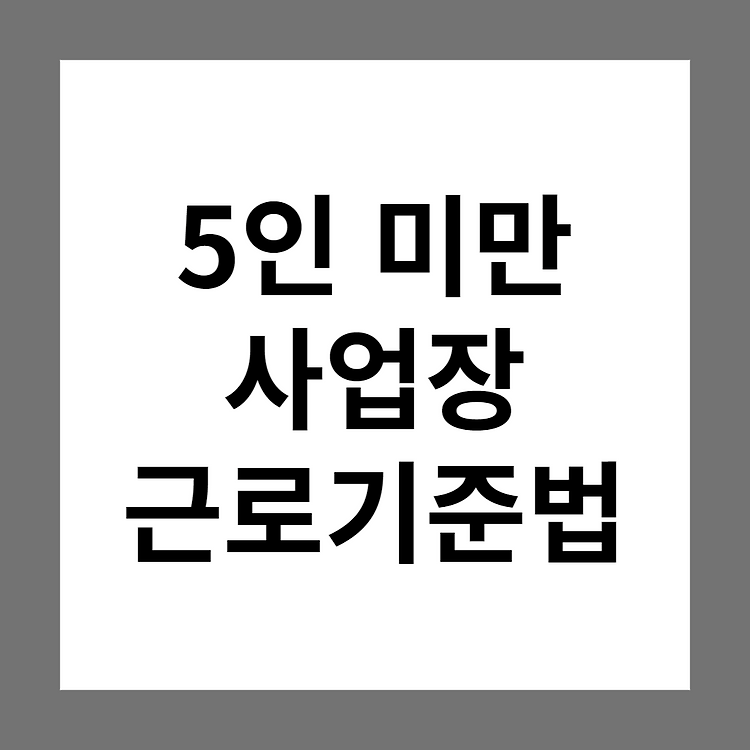 5인 미만
사업장
근로기준법